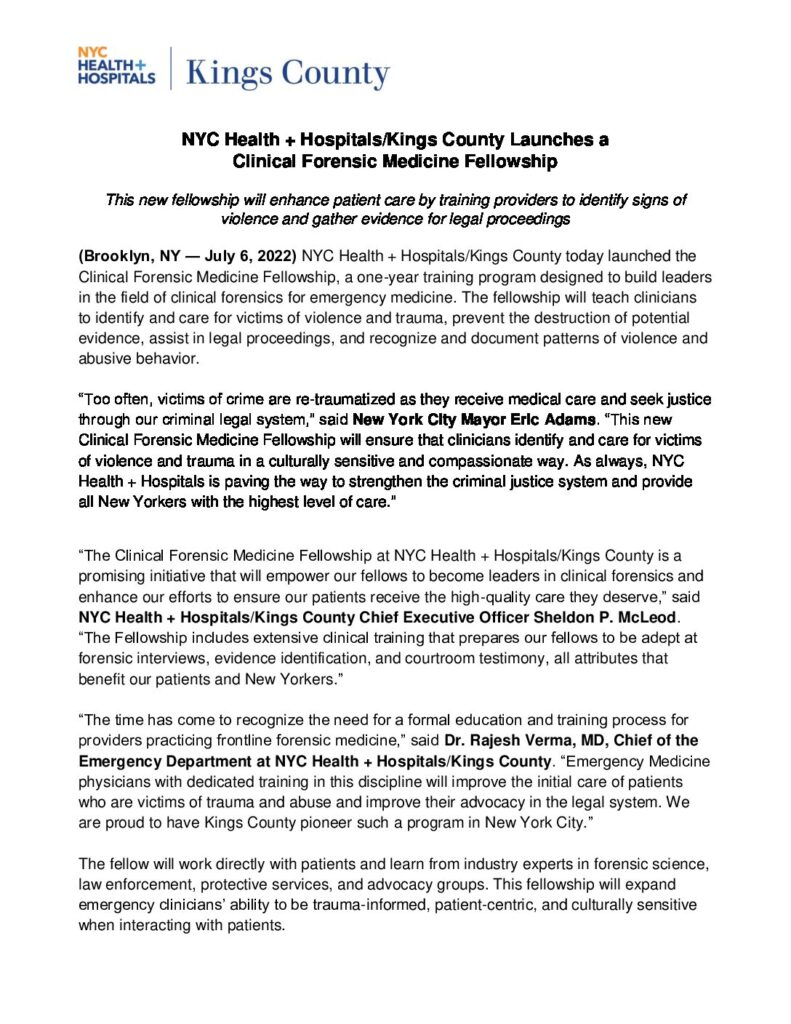 NYC HEALTH+ HOSPITALS | Kings County

NYC Health + Hospitals/Kings County Launches a Clinical Forensic Medicine Fellowship

This new fellowship will enhance patient care by training providers to identify signs of violence and gather evidence for legal proceedings

(Brooklyn, NY — July 6, 2022) NYC Health + Hospitals/Kings County today launched the Clinical Forensic Medicine Fellowship, a one-year training program designed to build leaders in the field of clinical forensics for emergency medicine. The fellowship will teach clinicians to identify and care for victims of violence and trauma, prevent the destruction of potential evidence, assist in legal proceedings, and recognize and document patterns of violence and abusive behavior.

"Too often, victims of crime are re-traumatized as they receive medical care and seek justice through our criminal legal system," said New York City Mayor Eric Adams. "This new Clinical Forensic Medicine Fellowship will ensure that clinicians identify and care for victims of violence and trauma in a culturally sensitive and compassionate way. As always, NYC Health + Hospitals is paving the way to strengthen the criminal justice system and provide all New Yorkers with the highest level of care."

"The Clinical Forensic Medicine Fellowship at NYC Health + Hospitals/Kings County is a promising initiative that will empower our fellows to become leaders in clinical forensics and enhance our efforts to ensure our patients receive the high-quality care they deserve," said NYC Health + Hospitals/Kings County Chief Executive Officer Sheldon P. McLeod. "The Fellowship includes extensive clinical training that prepares our fellows to be adept at forensic interviews, evidence identification, and courtroom testimony, all attributes that benefit our patients and New Yorkers."

"The time has come to recognize the need for a formal education and training process for providers practicing frontline forensic medicine," said Dr. Rajesh Verma, MD, Chief of the Emergency Department at NYC Health + Hospitals/Kings County. "Emergency Medicine physicians with dedicated training in this discipline will improve the initial care of patients who are victims of trauma and abuse and improve their advocacy in the legal system. We are proud to have Kings County pioneer such a program in New York City."

The fellow will work directly with patients and learn from industry experts in forensic science, law enforcement, protective services, and advocacy groups. This fellowship will expand emergency clinicians' ability to be trauma-informed, patient-centric, and culturally sensitive when interacting with patients.